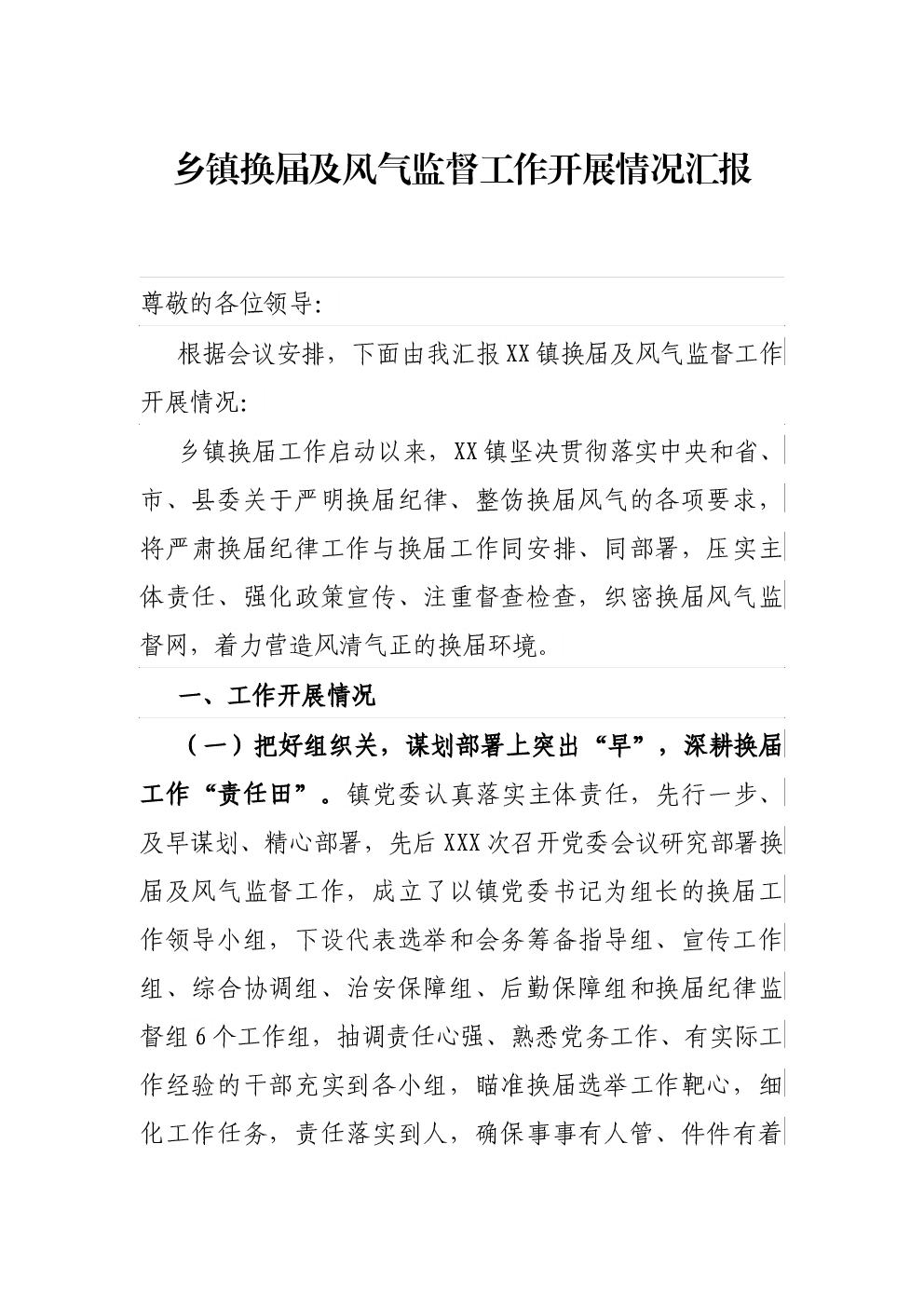 乡镇换届及风气监督工作开展情况汇报

尊敬的各位领导:

根据会议安排，下面由我汇报XX镇换届及风气监督工作开展情况:

乡镇换届工作启动以来，XX镇坚决贯彻落实中央和省、市、县委关于严明换届纪律、整饬换届风气的各项要求，将严肃换届纪律工作与换届工作同安排、同部署，压实主体责任、强化政策宣传、注重督查检查，织密换届风气监督网，着力营造风清气正的换届环境。

一、工作开展情况

（一）把好组织关，谋划部署上突出“早”，深耕换届工作“责任田”。镇党委认真落实主体责任，先行一步、及早谋划、精心部署，先后XXX次召开党委会议研究部署换届及风气监督工作，成立了以镇党委书记为组长的换届工作领导小组，下设代表选举和会务筹备指导组、宣传工作组、综合协调组、治安保障组、后勤保障组和换届纪律监督组6个工作组，抽调责任心强、熟悉党务工作、有实际工作经验的干部充实到各小组，瞄准换届选举工作靶心，细化工作任务，责任落实到人，确保事事有人管、件件有着